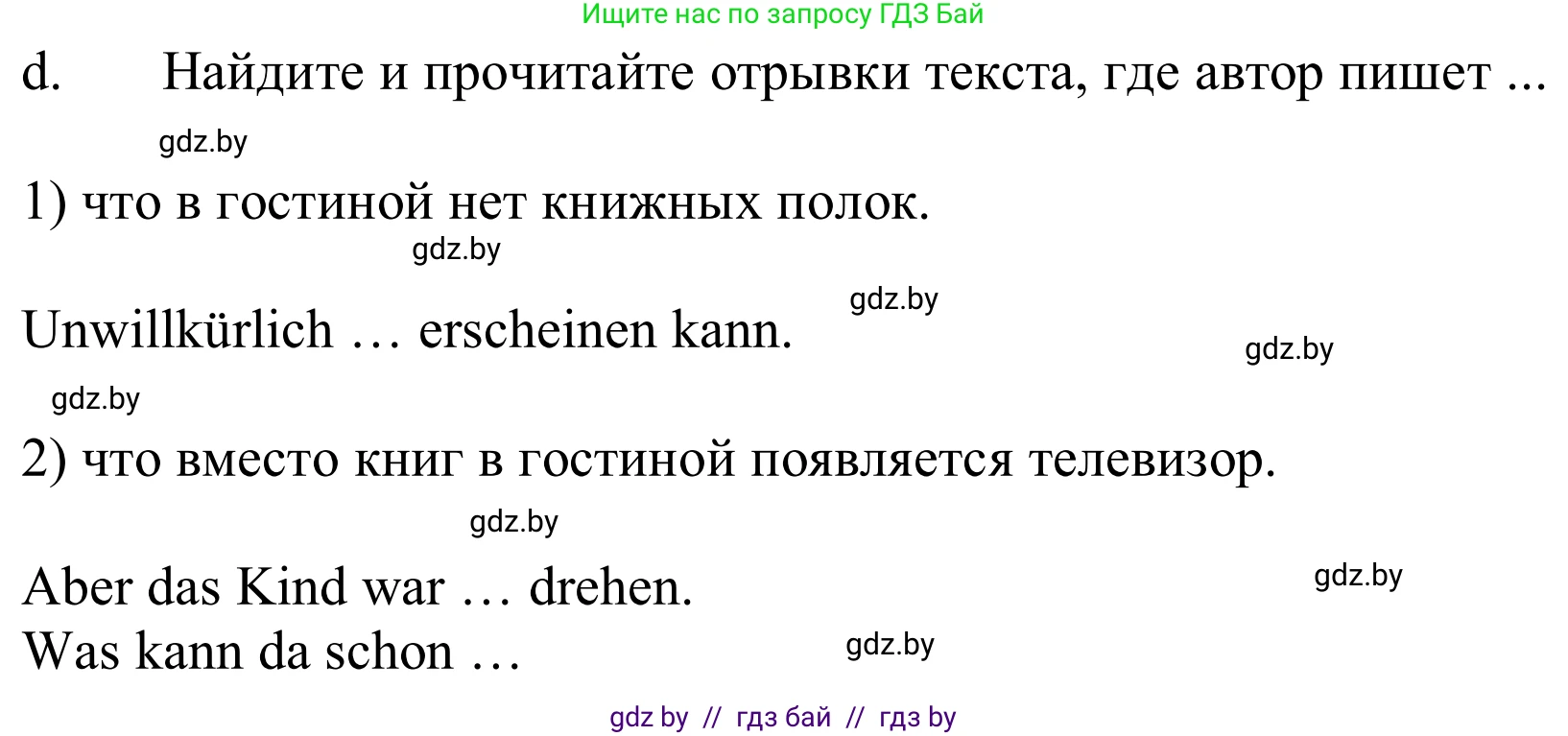 Ищите нас по запросу ГДЗ Бай

d. Найдите и прочитайте отрывки текста, где автор пишет ...

gdz.by

1) что в гостиной нет книжных полок.

gdz.by

gdz.by

Unwillkürlich … erscheinen kann.

gdz.by

gdz.by

2) что вместо книг в гостиной появляется телевизор.

gdz.by

Aber das Kind war … drehen.

gdz.by

Was kann da schon …

gdz.by

gdz by // гдз бай // гдз by